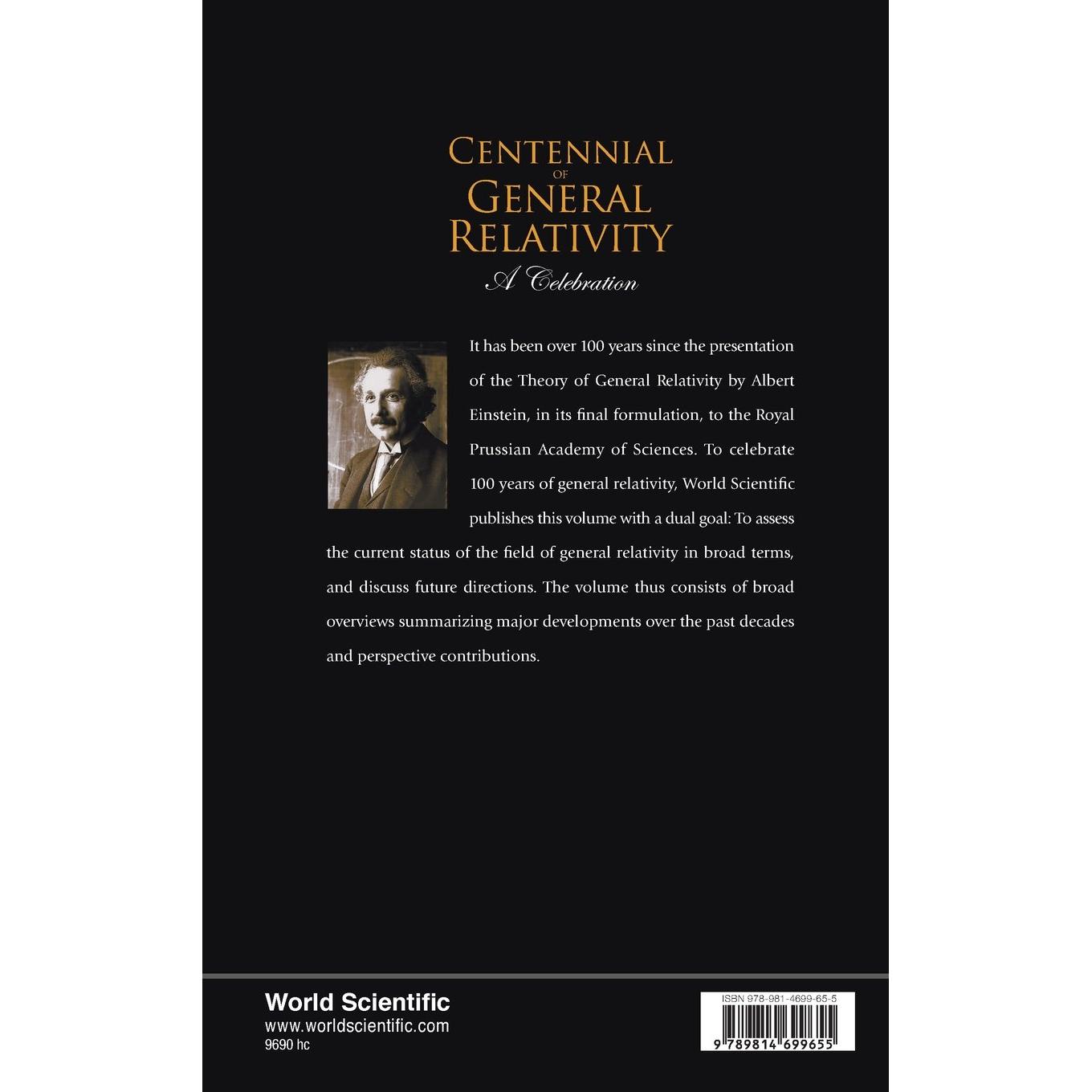 CENTENNIAL
OF
GENERAL
RELATIVITY
A Celebration

It has been over 100 years since the presentation of the Theory of General Relativity by Albert Einstein, in its final formulation, to the Royal Prussian Academy of Sciences. To celebrate 100 years of general relativity, World Scientific publishes this volume with a dual goal: To assess the current status of the field of general relativity in broad terms, and discuss future directions. The volume thus consists of broad overviews summarizing major developments over the past decades and perspective contributions.

World Scientific
www.worldscientific.com
9690 hc

ISBN 978-981-4699-65-5
9 789814 699655